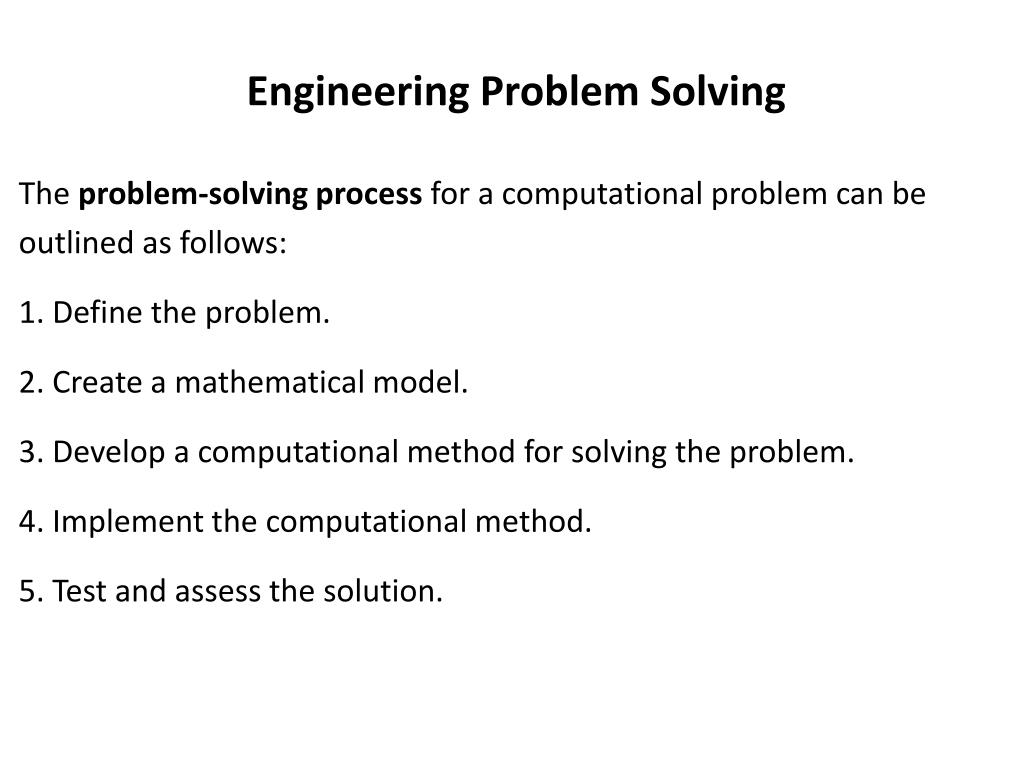 Engineering Problem Solving

The problem-solving process for a computational problem can be outlined as follows:

1. Define the problem.

2. Create a mathematical model.

3. Develop a computational method for solving the problem.

4. Implement the computational method.

5. Test and assess the solution.